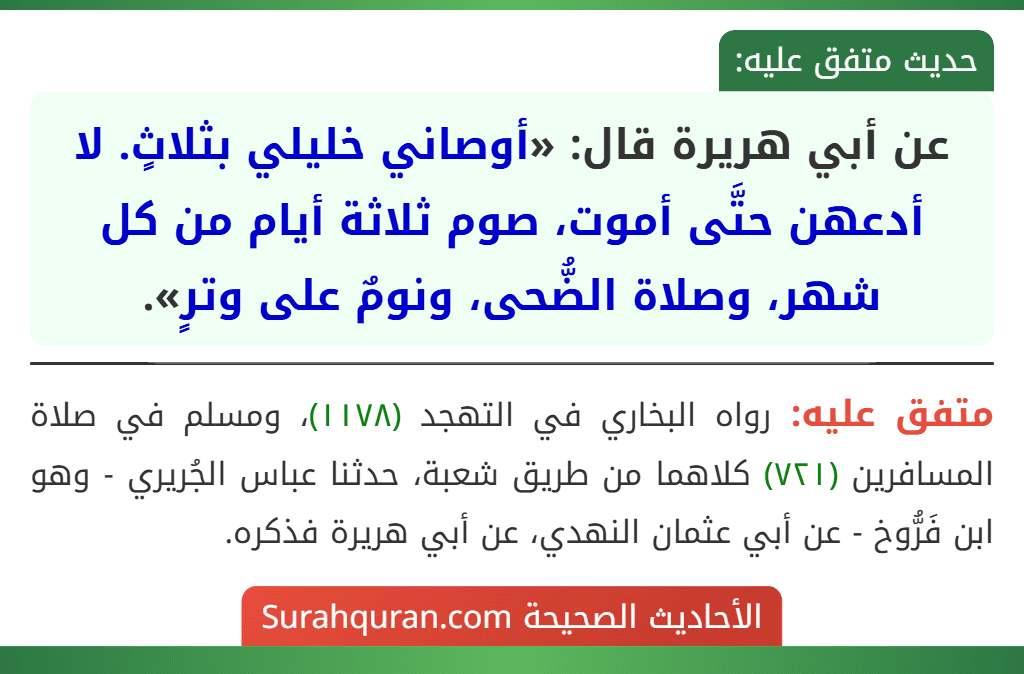 حديث متفق عليه:

عن أبي هريرة قال: «أوصاني خليلي بثلاثٍ. لا أدعهن حتَّى أموت، صوم ثلاثة أيام من كل شهر، وصلاة الضُّحى، ونومٌ على وترٍ».

متفق عليه: رواه البخاري في التهجد (١١٧٨)، ومسلم في صلاة المسافرين (٧٢١) كلاهما من طريق شعبة، حدثنا عباس الجُريري - وهو ابن فَرُّوخ - عن أبي عثمان النهدي، عن أبي هريرة فذكره.

الأحاديث الصحيحة Surahquran.com